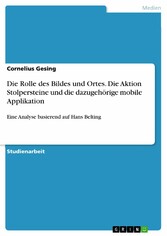 Medien

Cornelius Gesing

Die Rolle des Bildes und Ortes. Die Aktion Stolpersteine und die dazugehörige mobile Applikation

Eine Analyse basierend auf Hans Belting

Studienarbeit

GRIN